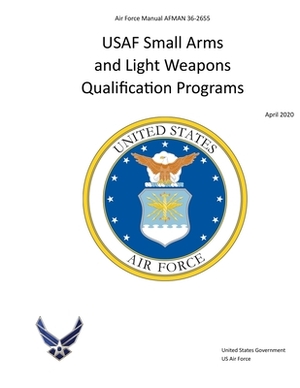 Air Force Manual AFMAN 36-2655

USAF Small Arms and Light Weapons Qualification Programs

April 2020

UNITED STATES

AIR FORCE

United States Government
US Air Force